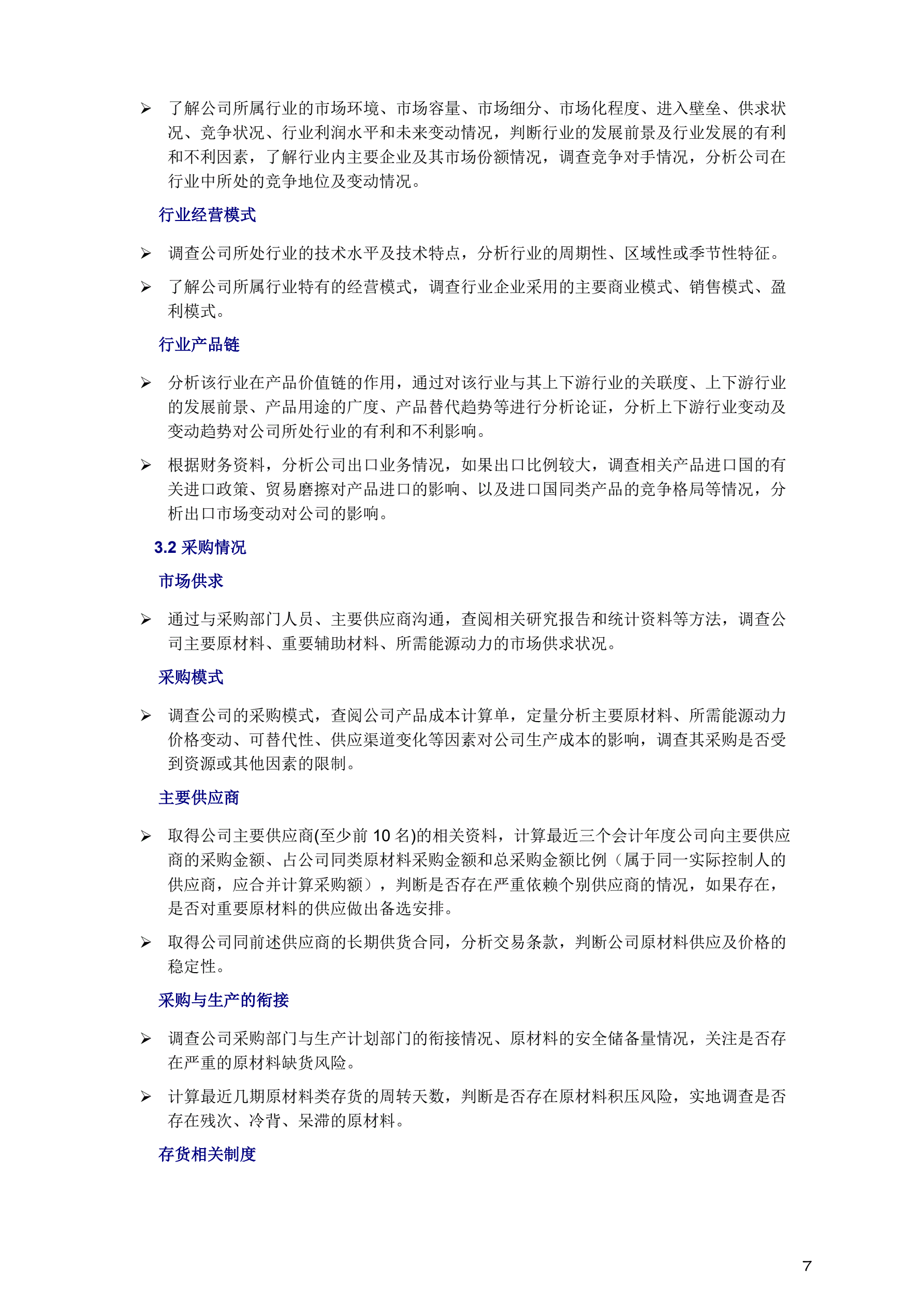 ➢ 了解公司所属行业的市场环境、市场容量、市场细分、市场化程度、进入壁垒、供求状况、竞争状况、行业利润水平和未来变动情况，判断行业的发展前景及行业发展的有利和不利因素，了解行业内主要企业及其市场份额情况，调查竞争对手情况，分析公司在行业中所处的竞争地位及变动情况。

行业经营模式

➢ 调查公司所处行业的技术水平及技术特点，分析行业的周期性、区域性或季节性特征。

➢ 了解公司所属行业特有的经营模式，调查行业企业采用的主要商业模式、销售模式、盈利模式。

行业产品链

➢ 分析该行业在产品价值链的作用，通过对该行业与其上下游行业的关联度、上下游行业的发展前景、产品用途的广度、产品替代趋势等进行分析论证，分析上下游行业变动及变动趋势对公司所处行业的有利和不利影响。

➢ 根据财务资料，分析公司出口业务情况，如果出口比例较大，调查相关产品进口国的有关进口政策、贸易磨擦对产品进口的影响、以及进口国同类产品的竞争格局等情况，分析出口市场变动对公司的影响。

3.2 采购情况

市场供求

➢ 通过与采购部门人员、主要供应商沟通，查阅相关研究报告和统计资料等方法，调查公司主要原材料、重要辅助材料、所需能源动力的市场供求状况。

采购模式

➢ 调查公司的采购模式，查阅公司产品成本计算单，定量分析主要原材料、所需能源动力价格变动、可替代性、供应渠道变化等因素对公司生产成本的影响，调查其采购是否受到资源或其他因素的限制。

主要供应商

➢ 取得公司主要供应商(至少前 10 名)的相关资料，计算最近三个会计年度公司向主要供应商的采购金额、占公司同类原材料采购金额和总采购金额比例（属于同一实际控制人的供应商，应合并计算采购额），判断是否存在严重依赖个别供应商的情况，如果存在，是否对重要原材料的供应做出备选安排。

➢ 取得公司同前述供应商的长期供货合同，分析交易条款，判断公司原材料供应及价格的稳定性。

采购与生产的衔接

➢ 调查公司采购部门与生产计划部门的衔接情况、原材料的安全储备量情况，关注是否存在严重的原材料缺货风险。

➢ 计算最近几期原材料类存货的周转天数，判断是否存在原材料积压风险，实地调查是否存在残次、冷背、呆滞的原材料。

存货相关制度

7